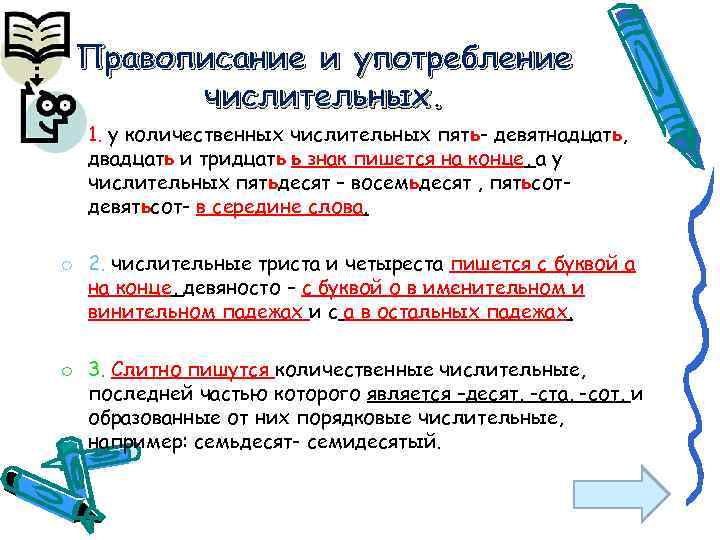 Правописание и употребление числительных.

1. у количественных числительных пять- девятнадцать, двадцать и тридцать ь знак пишется на конце, а у числительных пятьдесят – восемьдесят , пятьсот- девятьсот- в середине слова.

2. числительные триста и четыреста пишется с буквой а на конце, девяносто – с буквой о в именительном и винительном падежах и с а в остальных падежах.

3. Слитно пишутся количественные числительные, последней частью которого является –десят, -ста, -сот, и образованные от них порядковые числительные, например: семьдесят- семидесятый.